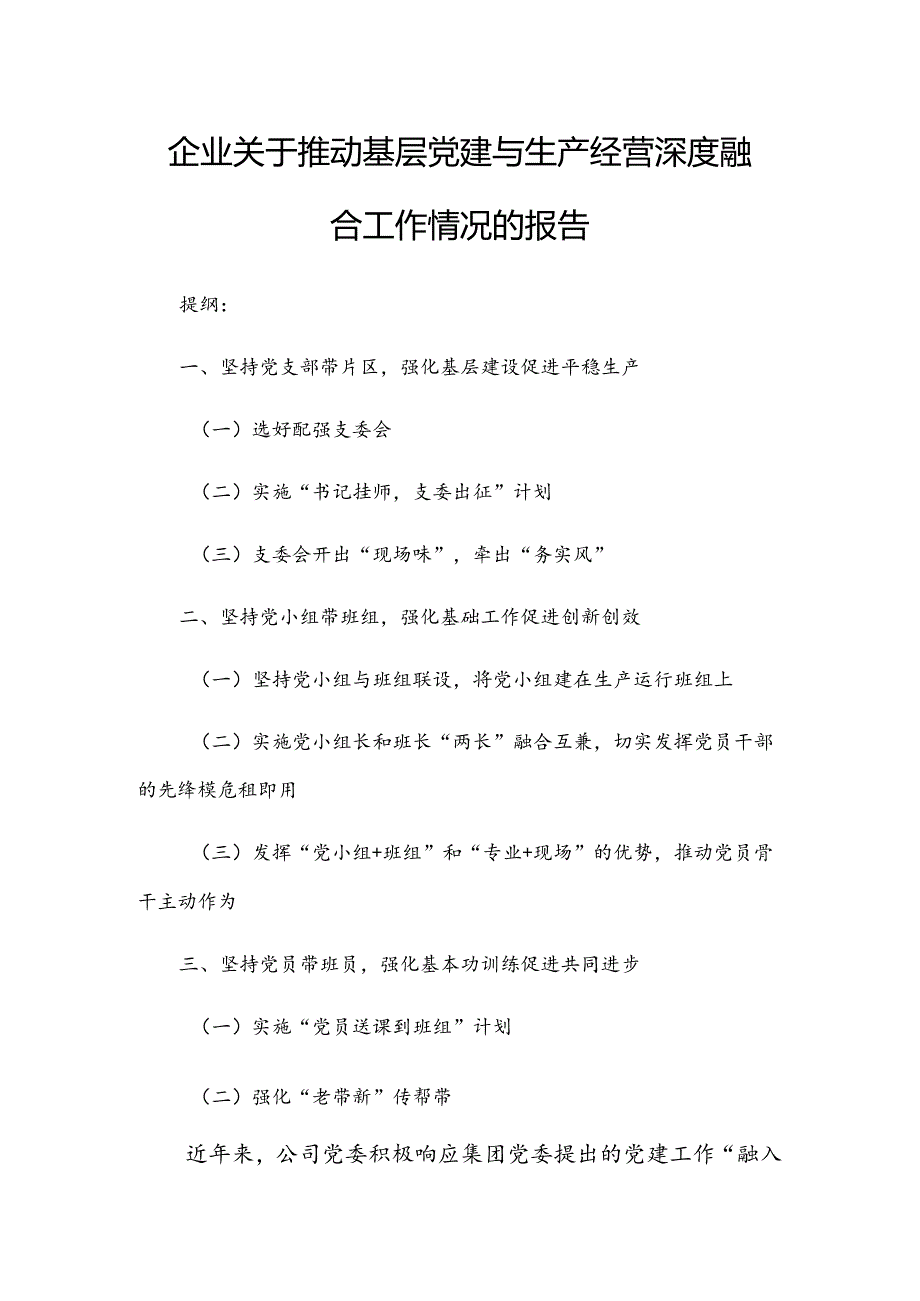 企业关于推动基层党建与生产经营深度融合工作情况的报告

提纲：

一、坚持党支部带片区，强化基层建设促进平稳生产

（一）选好配强支委会

（二）实施“书记挂师，支委出征”计划

（三）支委会开出“现场味”，牵出“务实风”

二、坚持党小组带班组，强化基础工作促进创新创效

（一）坚持党小组与班组联设，将党小组建在生产运行班组上

（二）实施党小组长和班长“两长”融合互兼，切实发挥党员干部的先绛模危租即用

（三）发挥“党小组+班组”和“专业+现场”的优势，推动党员骨干主动作为

三、坚持党员带班员，强化基本功训练促进共同进步

（一）实施“党员送课到班组”计划

（二）强化“老带新”传帮带

近年来，公司党委积极响应集团党委提出的党建工作“融入